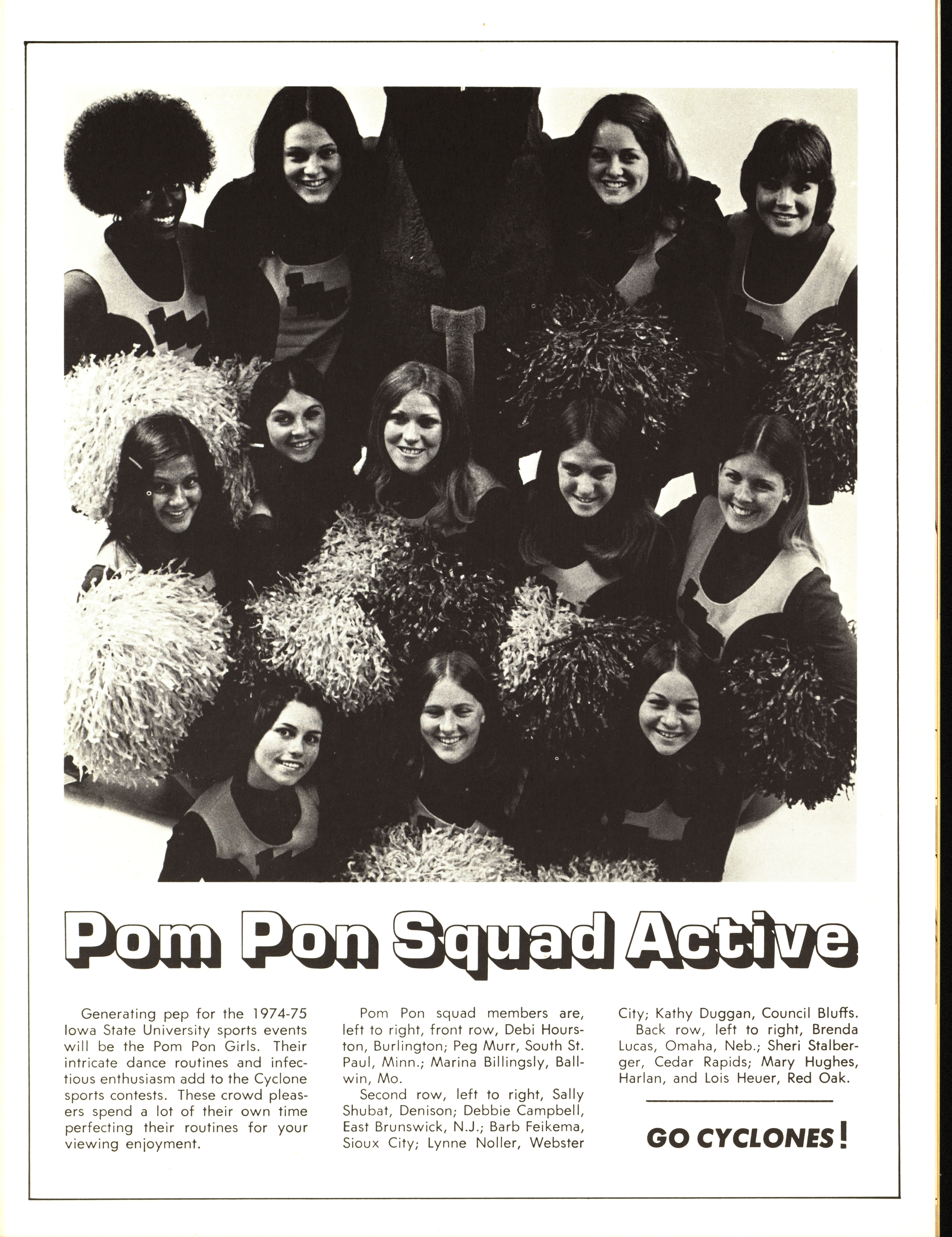 Pom Pon Squad Active

Generating pep for the 1974-75 Iowa State University sports events will be the Pom Pon Girls. Their intricate dance routines and infectious enthusiasm add to the Cyclone sports contests. These crowd pleasers spend a lot of their own time perfecting their routines for your viewing enjoyment.

Pom Pon squad members are, left to right, front row, Debi Hourston, Burlington; Peg Murr, South St. Paul, Minn.; Marina Billingsly, Ballwin, Mo.

Second row, left to right, Sally Shubat, Denison; Debbie Campbell, East Brunswick, N.J.; Barb Feikema, Sioux City; Lynne Noller, Webster City; Kathy Duggan, Council Bluffs.

Back row, left to right, Brenda Lucas, Omaha, Neb.; Sheri Stalberger, Cedar Rapids; Mary Hughes, Harlan, and Lois Heuer, Red Oak.

GO CYCLONES!